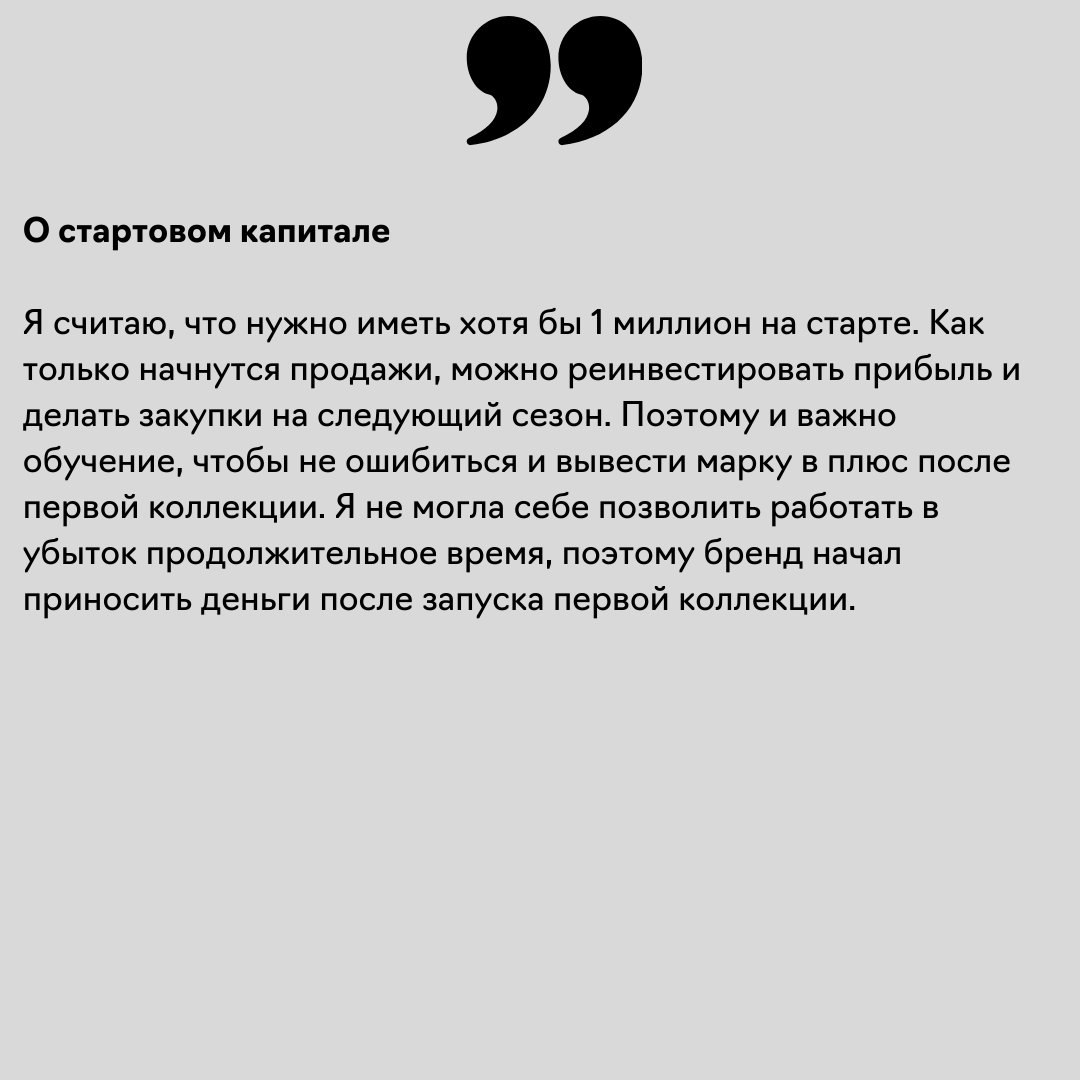 О стартовом капитале

Я считаю, что нужно иметь хотя бы 1 миллион на старте. Как только начнутся продажи, можно реинвестировать прибыль и делать закупки на следующий сезон. Поэтому и важно обучение, чтобы не ошибиться и вывести марку в плюс после первой коллекции. Я не могла себе позволить работать в убыток продолжительное время, поэтому бренд начал приносить деньги после запуска первой коллекции.